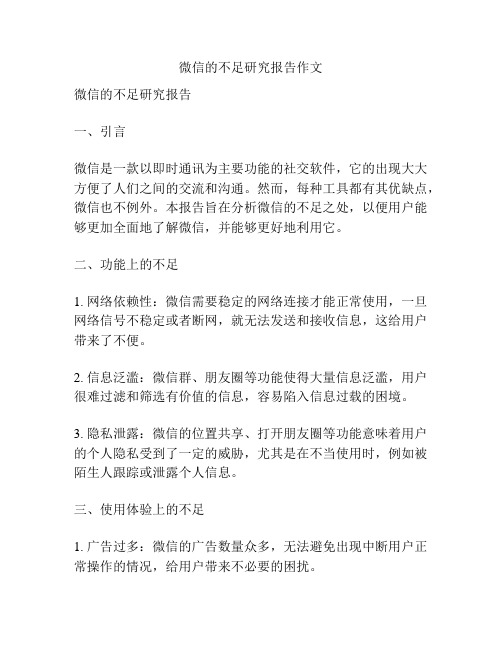 微信的不足研究报告作文

微信的不足研究报告

一、引言

微信是一款以即时通讯为主要功能的社交软件，它的出现大大方便了人们之间的交流和沟通。然而，每种工具都有其优缺点，微信也不例外。本报告旨在分析微信的不足之处，以便用户能够更加全面地了解微信，并能够更好地利用它。

二、功能上的不足

1. 网络依赖性：微信需要稳定的网络连接才能正常使用，一旦网络信号不稳定或者断网，就无法发送和接收信息，这给用户带来了不便。

2. 信息泛滥：微信群、朋友圈等功能使得大量信息泛滥，用户很难过滤和筛选有价值的信息，容易陷入信息过载的困境。

3. 隐私泄露：微信的位置共享、打开朋友圈等功能意味着用户的个人隐私受到了一定的威胁，尤其是在不当使用时，例如被陌生人跟踪或泄露个人信息。

三、使用体验上的不足

1. 广告过多：微信的广告数量众多，无法避免出现中断用户正常操作的情况，给用户带来不必要的困扰。